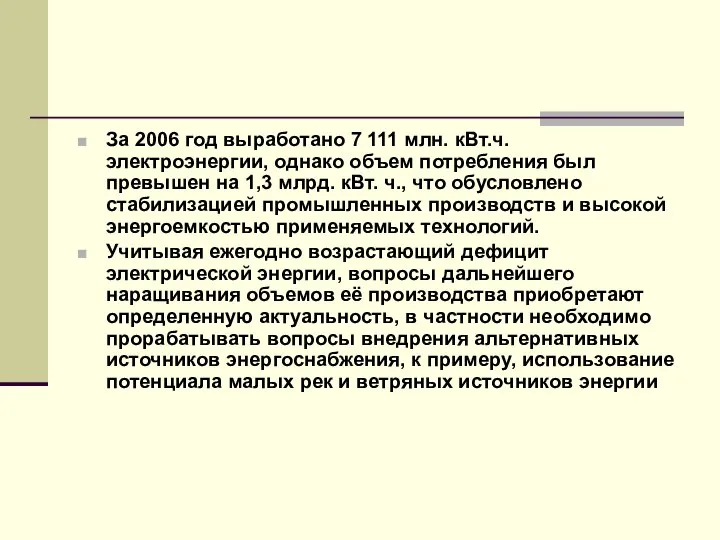 За 2006 год выработано 7 111 млн. кВт.ч. электроэнергии, однако объем потребления был превышен на 1,3 млрд. кВт. ч., что обусловлено стабилизацией промышленных производств и высокой энергоемкостью применяемых технологий.

Учитывая ежегодно возрастающий дефицит электрической энергии, вопросы дальнейшего наращивания объемов её производства приобретают определенную актуальность, в частности необходимо прорабатывать вопросы внедрения альтернативных источников энергоснабжения, к примеру, использование потенциала малых рек и ветряных источников энергии